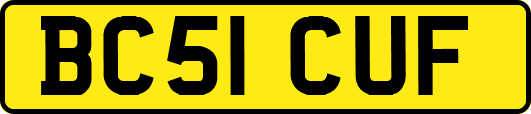 BC51 CUF